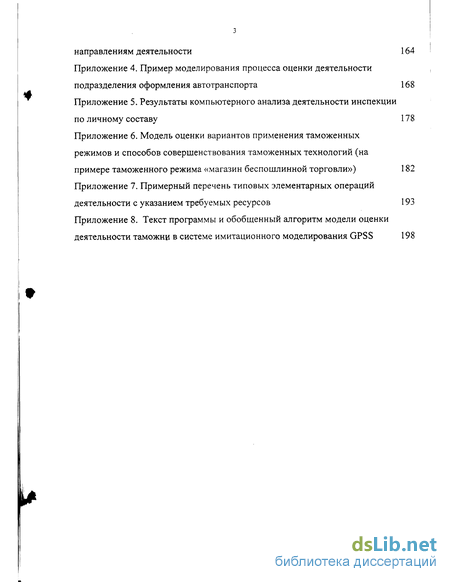 3

направлениям деятельности 164

Приложение 4. Пример моделирования процесса оценки деятельности подразделения оформления автотранспорта 168

Приложение 5. Результаты компьютерного анализа деятельности инспекции по личному составу 178

Приложение 6. Модель оценки вариантов применения таможенных режимов и способов совершенствования таможенных технологий (на примере таможенного режима «магазин беспошлинной торговли») 182

Приложение 7. Примерный перечень типовых элементарных операций деятельности с указанием требуемых ресурсов 193

Приложение 8. Текст программы и обобщенный алгоритм модели оценки деятельности таможни в системе имитационного моделирования GPSS 198

dsLib.net
библиотека диссертаций